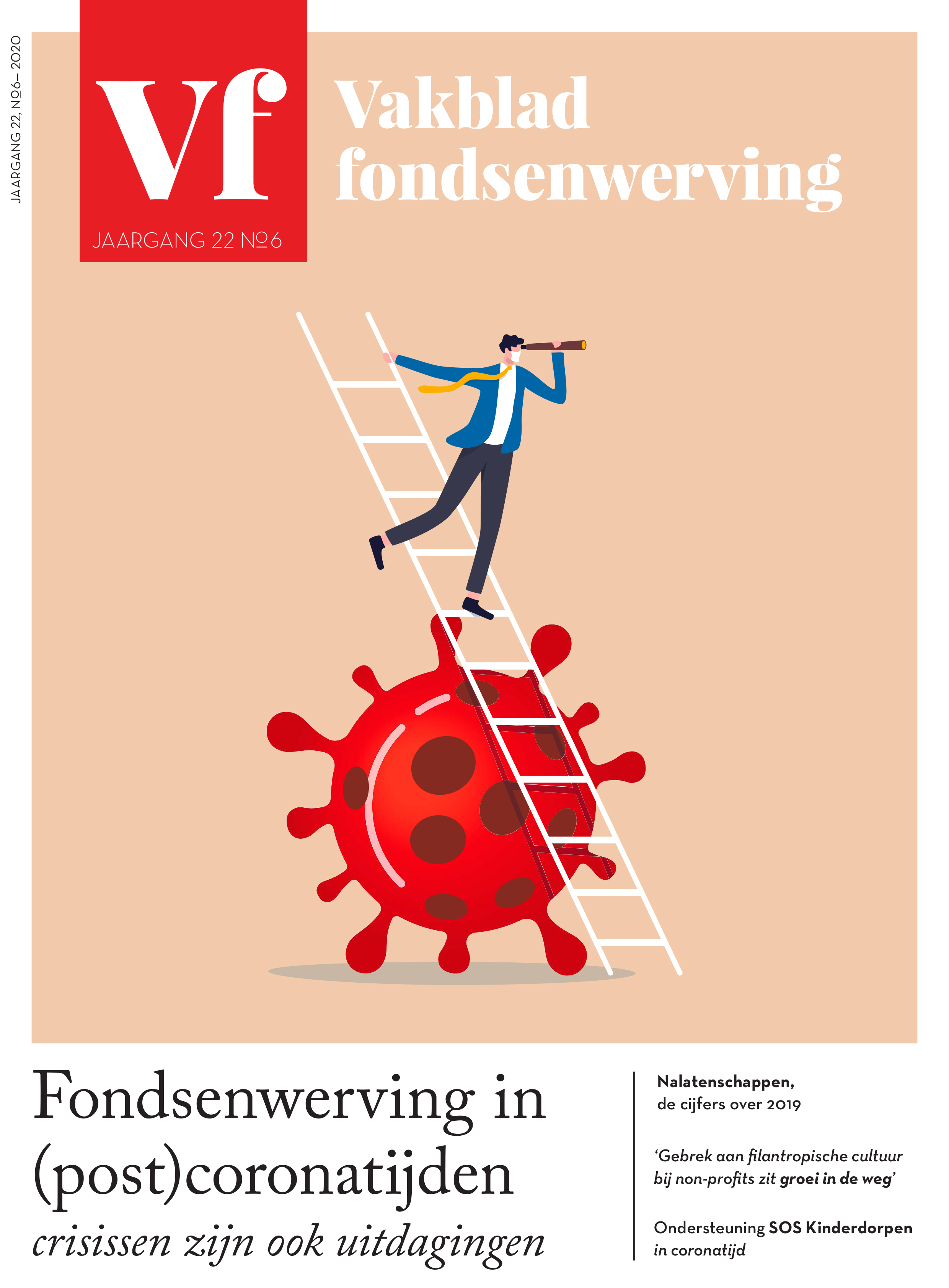 JAARGANG 22, №6– 2020

Vf

JAARGANG 22 №6

Vakblad fondsenwerving

Fondsenwerving in (post)coronatijden

crisissen zijn ook uitdagingen

Nalatenschappen, de cijfers over 2019

‘Gebrek aan filantropische cultuur bij non-profits zit groei in de weg’

Ondersteuning SOS Kinderdorpen in coronatijd